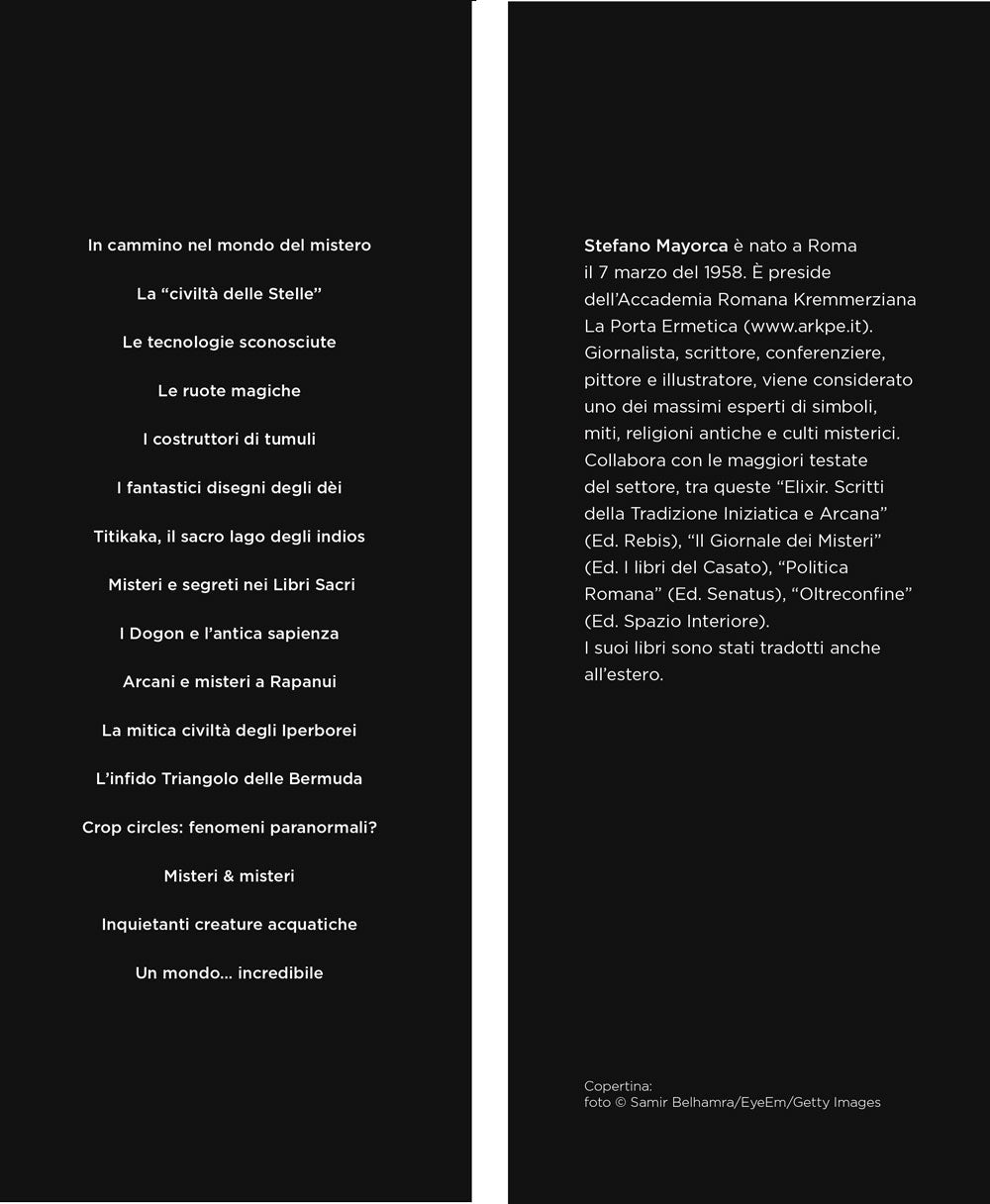 In cammino nel mondo del mistero

La “civiltà delle Stelle”

Le tecnologie sconosciute

Le ruote magiche

I costruttori di tumuli

I fantastici disegni degli dèi

Titikaka, il sacro lago degli indios

Misteri e segreti nei Libri Sacri

I Dogon e l’antica sapienza

Arcani e misteri a Rapanui

La mitica civiltà degli Iperborei

L’infido Triangolo delle Bermuda

Crop circles: fenomeni paranormali?

Misteri & misteri

Inquietanti creature acquatiche

Un mondo... incredibile

Stefano Mayorca è nato a Roma il 7 marzo del 1958. È preside dell’Accademia Romana Kremmerziana La Porta Ermetica (www.arkpe.it). Giornalista, scrittore, conferenziere, pittore e illustratore, viene considerato uno dei massimi esperti di simboli, miti, religioni antiche e culti misterici. Collabora con le maggiori testate del settore, tra queste “Elixir. Scritti della Tradizione Iniziatica e Arcana” (Ed. Rebis), “Il Giornale dei Misteri” (Ed. I libri del Casato), “Politica Romana” (Ed. Senatus), “Oltreconfine” (Ed. Spazio Interiore).
I suoi libri sono stati tradotti anche all’estero.

Copertina:
foto © Samir Belhamra/EyeEm/Getty Images